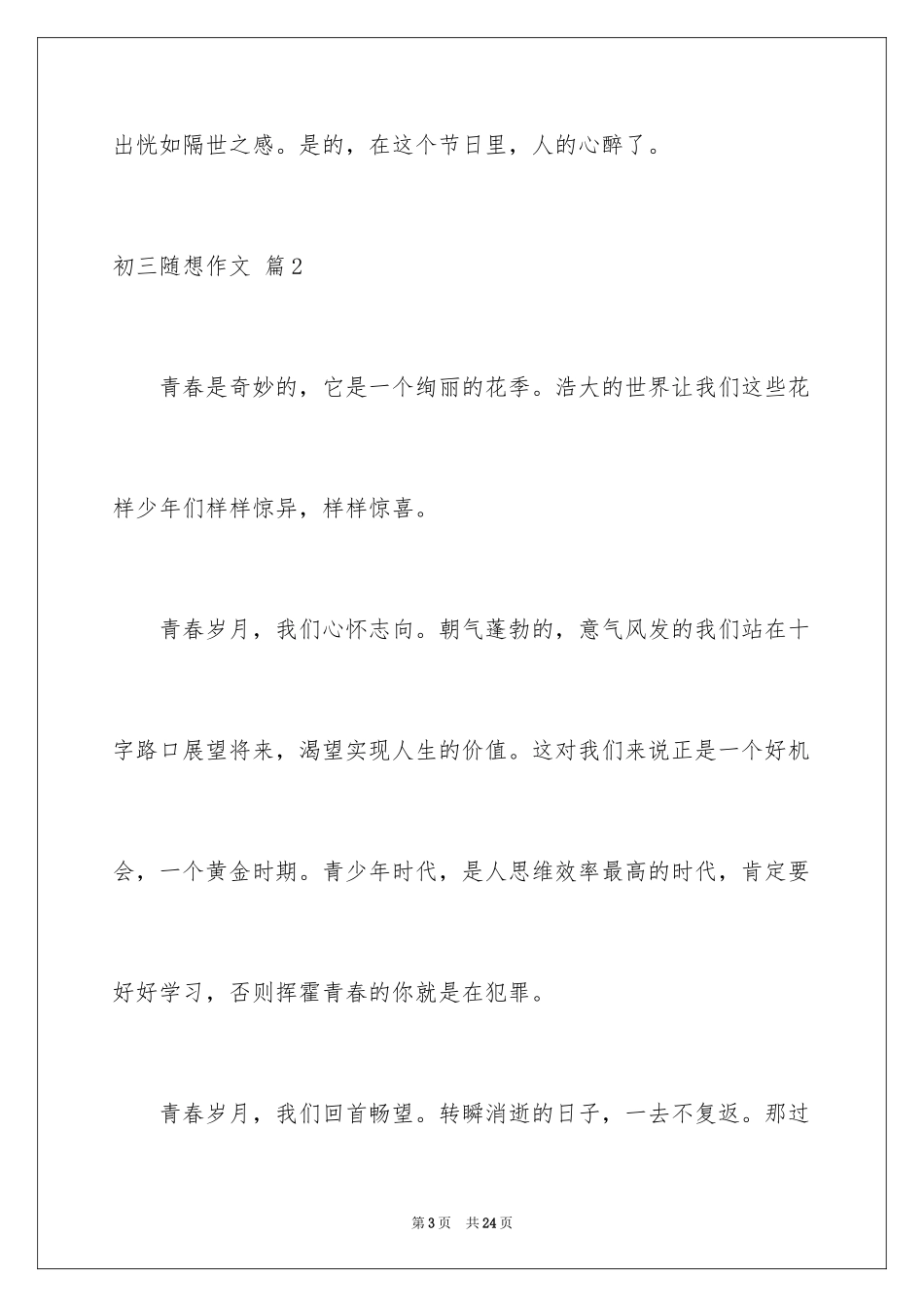 出恍如隔世之感。是的，在这个节日里，人的心醉了。

初三随想作文 篇2

青春是奇妙的，它是一个绚丽的花季。浩大的世界让我们这些花样少年们样样惊异，样样惊喜。

青春岁月，我们心怀志向。朝气蓬勃的，意气风发的我们站在十字路口展望将来，渴望实现人生的价值。这对我们来说正是一个好机会，一个黄金时期。青少年时代，是人思维效率最高的时代，肯定要好好学习，否则挥霍青春的你就是在犯罪。

青春岁月，我们回首畅望。转瞬消逝的日子，一去不复返。那过

第3页 共24页